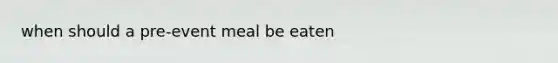 when should a pre-event meal be eaten